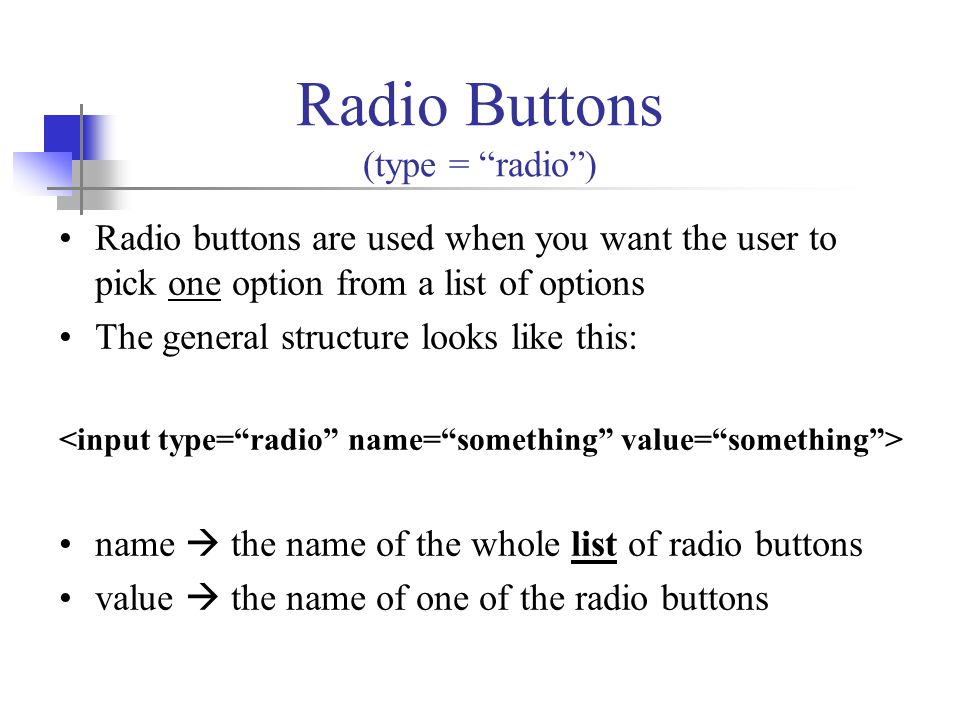 Radio Buttons
(type = “radio”)

• Radio buttons are used when you want the user to pick one option from a list of options
• The general structure looks like this:

<input type=“radio” name=“something” value=“something”>

• name → the name of the whole list of radio buttons
• value → the name of one of the radio buttons